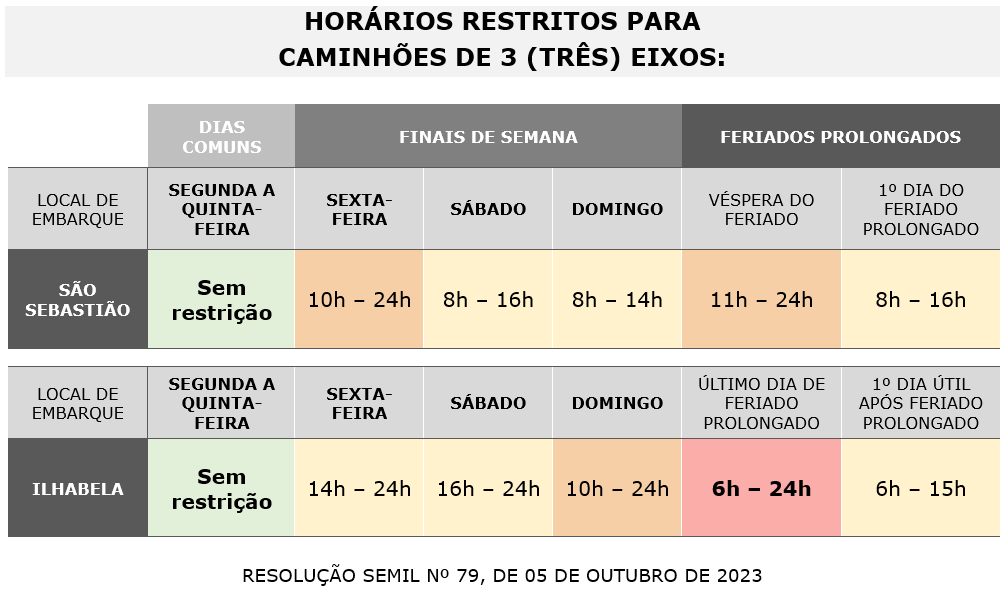 HORÁRIOS RESTRITOS PARA
CAMINHÕES DE 3 (TRÊS) EIXOS:

| | DIAS COMUNS | FINAIS DE SEMANA | | | FERIADOS PROLONGADOS | |
|---|---|---|---|---|---|---|
| LOCAL DE EMBARQUE | SEGUNDA A QUINTA-FEIRA | SEXTA-FEIRA | SÁBADO | DOMINGO | VÉSPERA DO FERIADO | 1º DIA DO FERIADO PROLONGADO |
| SÃO SEBASTIÃO | Sem restrição | 10h – 24h | 8h – 16h | 8h – 14h | 11h – 24h | 8h – 16h |

| LOCAL DE EMBARQUE | SEGUNDA A QUINTA-FEIRA | SEXTA-FEIRA | SÁBADO | DOMINGO | ÚLTIMO DIA DE FERIADO PROLONGADO | 1º DIA ÚTIL APÓS FERIADO PROLONGADO |
|---|---|---|---|---|---|---|
| ILHABELA | Sem restrição | 14h – 24h | 16h – 24h | 10h – 24h | 6h – 24h | 6h – 15h |

RESOLUÇÃO SEMIL Nº 79, DE 05 DE OUTUBRO DE 2023